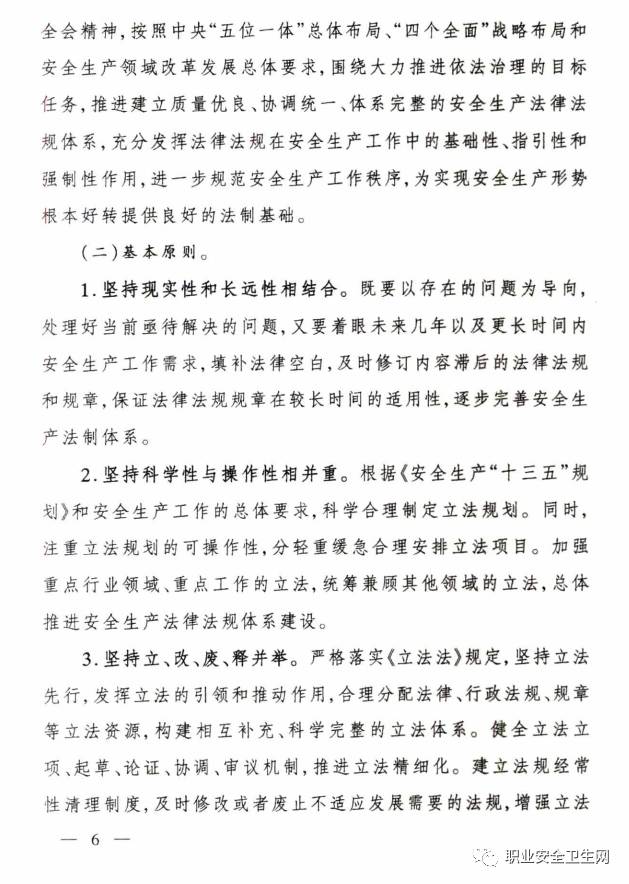 全会精神，按照中央“五位一体”总体布局、“四个全面”战略布局和安全生产领域改革发展总体要求，围绕大力推进依法治理的目标任务，推进建立质量优良、协调统一、体系完整的安全生产法律法规体系，充分发挥法律法规在安全生产工作中的基础性、指引性和强制性作用，进一步规范安全生产工作秩序，为实现安全生产形势根本好转提供良好的法制基础。

（二）基本原则。

1.坚持现实性和长远性相结合。既要以存在的问题为导向，处理好当前亟待解决的问题，又要着眼未来几年以及更长时间内安全生产工作需求，填补法律空白，及时修订内容滞后的法律法规和规章，保证法律法规规章在较长时间的适用性，逐步完善安全生产法制体系。

2.坚持科学性与操作性相并重。根据《安全生产“十三五”规划》和安全生产工作的总体要求，科学合理制定立法规划。同时，注重立法规划的可操作性，分轻重缓急合理安排立法项目。加强重点行业领域、重点工作的立法，统筹兼顾其他领域的立法，总体推进安全生产法律法规体系建设。

3.坚持立、改、废、释并举。严格落实《立法法》规定，坚持立法先行，发挥立法的引领和推动作用，合理分配法律、行政法规、规章等立法资源，构建相互补充、科学完整的立法体系。健全立法立项、起草、论证、协调、审议机制，推进立法精细化。建立法规经常性清理制度，及时修改或者废止不适应发展需要的法规，增强立法

— 6 —

职业安全卫生网